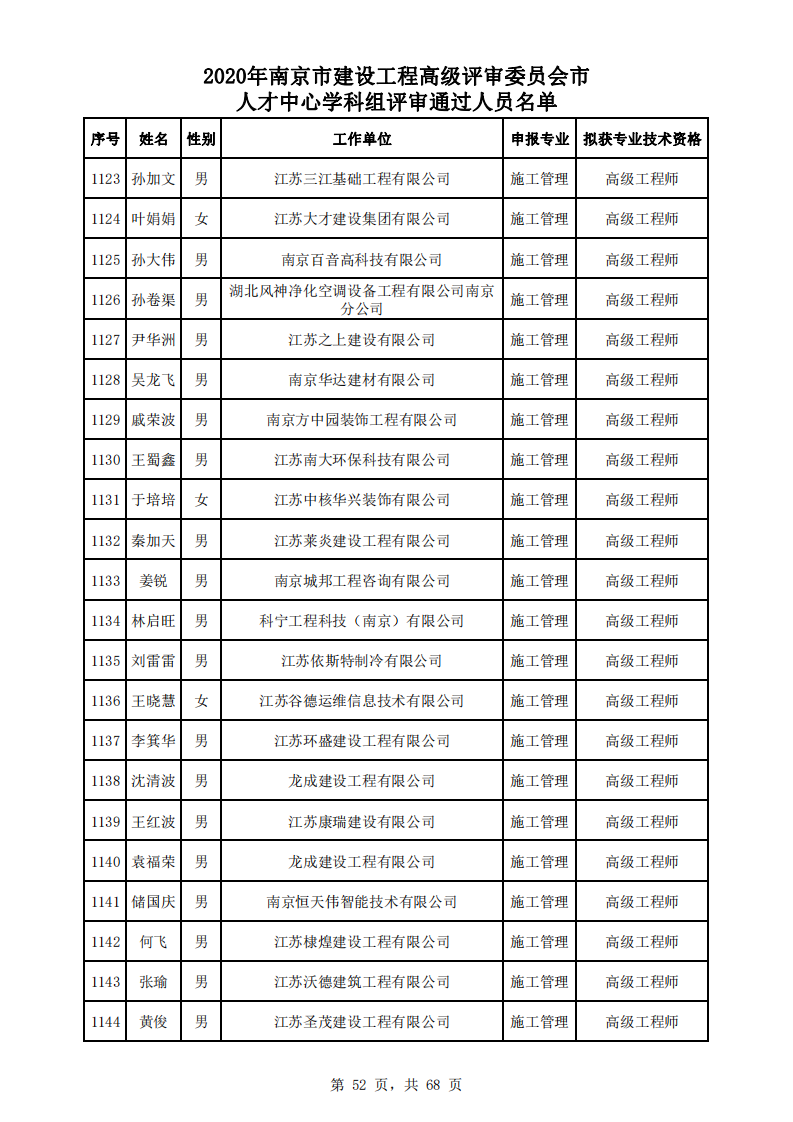 2020年南京市建设工程高级评审委员会市人才中心学科组评审通过人员名单

| 序号 | 姓名 | 性别 | 工作单位 | 申报专业 | 拟获专业技术资格 |
|---|---|---|---|---|---|
| 1123 | 孙加文 | 男 | 江苏三江基础工程有限公司 | 施工管理 | 高级工程师 |
| 1124 | 叶娟娟 | 女 | 江苏大才建设集团有限公司 | 施工管理 | 高级工程师 |
| 1125 | 孙大伟 | 男 | 南京百音高科技有限公司 | 施工管理 | 高级工程师 |
| 1126 | 孙卷渠 | 男 | 湖北风神净化空调设备工程有限公司南京分公司 | 施工管理 | 高级工程师 |
| 1127 | 尹华洲 | 男 | 江苏之上建设有限公司 | 施工管理 | 高级工程师 |
| 1128 | 吴龙飞 | 男 | 南京华达建材有限公司 | 施工管理 | 高级工程师 |
| 1129 | 戚荣波 | 男 | 南京方中园装饰工程有限公司 | 施工管理 | 高级工程师 |
| 1130 | 王蜀鑫 | 男 | 江苏南大环保科技有限公司 | 施工管理 | 高级工程师 |
| 1131 | 于培培 | 女 | 江苏中核华兴装饰有限公司 | 施工管理 | 高级工程师 |
| 1132 | 秦加天 | 男 | 江苏莱炎建设工程有限公司 | 施工管理 | 高级工程师 |
| 1133 | 姜锐 | 男 | 南京城邦工程咨询有限公司 | 施工管理 | 高级工程师 |
| 1134 | 林启旺 | 男 | 科宁工程科技（南京）有限公司 | 施工管理 | 高级工程师 |
| 1135 | 刘雷雷 | 男 | 江苏依斯特制冷有限公司 | 施工管理 | 高级工程师 |
| 1136 | 王晓慧 | 女 | 江苏谷德运维信息技术有限公司 | 施工管理 | 高级工程师 |
| 1137 | 李箕华 | 男 | 江苏环盛建设工程有限公司 | 施工管理 | 高级工程师 |
| 1138 | 沈清波 | 男 | 龙成建设工程有限公司 | 施工管理 | 高级工程师 |
| 1139 | 王红波 | 男 | 江苏康瑞建设有限公司 | 施工管理 | 高级工程师 |
| 1140 | 袁福荣 | 男 | 龙成建设工程有限公司 | 施工管理 | 高级工程师 |
| 1141 | 储国庆 | 男 | 南京恒天伟智能技术有限公司 | 施工管理 | 高级工程师 |
| 1142 | 何飞 | 男 | 江苏棣煌建设工程有限公司 | 施工管理 | 高级工程师 |
| 1143 | 张瑜 | 男 | 江苏沃德建筑工程有限公司 | 施工管理 | 高级工程师 |
| 1144 | 黄俊 | 男 | 江苏圣茂建设工程有限公司 | 施工管理 | 高级工程师 |

第 52 页，共 68 页